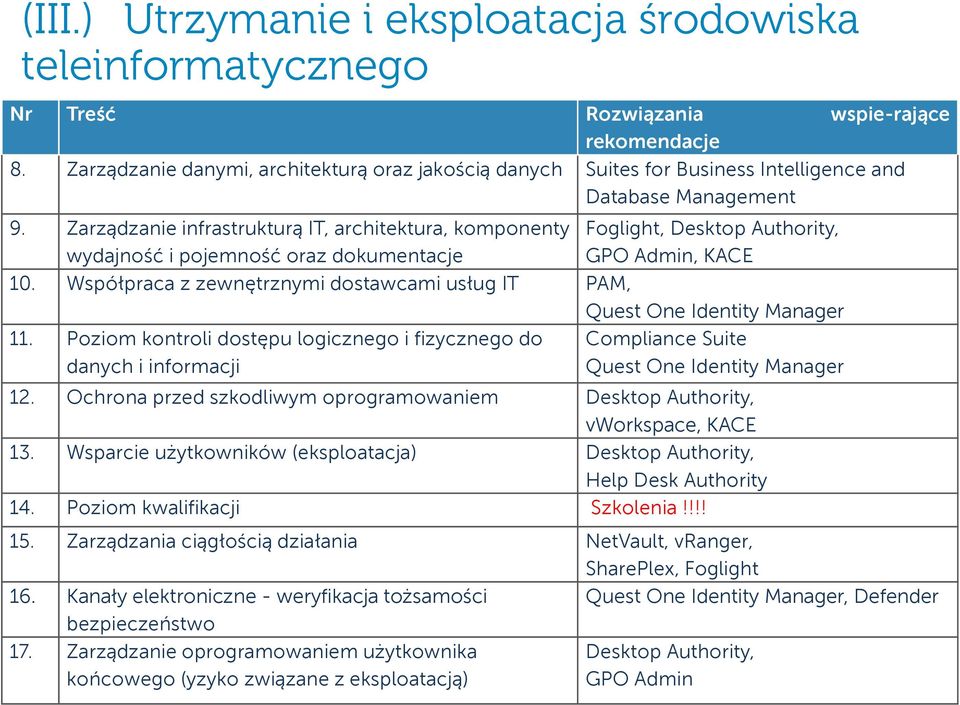 (III.) Utrzymanie i eksploatacja środowiska teleinformatycznego

| Nr | Treść | Rozwiązania wspie-rające rekomendacje |
|---|---|---|
| 8. | Zarządzanie danymi, architekturą oraz jakością danych | Suites for Business Intelligence and Database Management |
| 9. | Zarządzanie infrastrukturą IT, architektura, komponenty wydajność i pojemność oraz dokumentacje | Foglight, Desktop Authority, GPO Admin, KACE |
| 10. | Współpraca z zewnętrznymi dostawcami usług IT | PAM, Quest One Identity Manager |
| 11. | Poziom kontroli dostępu logicznego i fizycznego do danych i informacji | Compliance Suite Quest One Identity Manager |
| 12. | Ochrona przed szkodliwym oprogramowaniem | Desktop Authority, vWorkspace, KACE |
| 13. | Wsparcie użytkowników (eksploatacja) | Desktop Authority, Help Desk Authority |
| 14. | Poziom kwalifikacji | Szkolenia !!!! |
| 15. | Zarządzania ciągłością działania | NetVault, vRanger, SharePlex, Foglight |
| 16. | Kanały elektroniczne - weryfikacja tożsamości bezpieczeństwo | Quest One Identity Manager, Defender |
| 17. | Zarządzanie oprogramowaniem użytkownika końcowego (yzyko związane z eksploatacją) | Desktop Authority, GPO Admin |